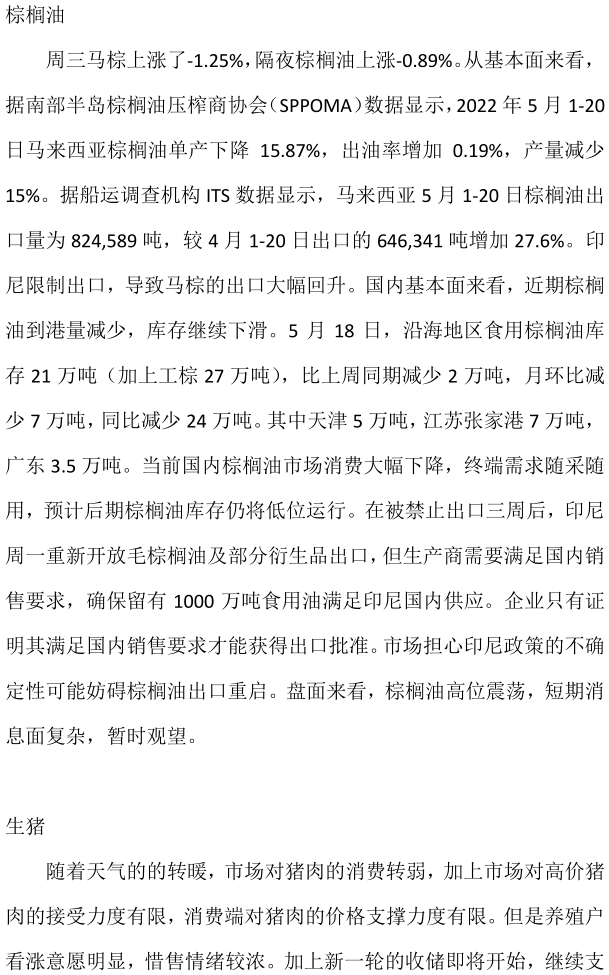 棕榈油

周三马棕上涨了-1.25%，隔夜棕榈油上涨-0.89%。从基本面来看，据南部半岛棕榈油压榨商协会（SPPOMA）数据显示，2022 年 5 月 1-20 日马来西亚棕榈油单产下降 15.87%，出油率增加 0.19%，产量减少 15%。据船运调查机构 ITS 数据显示，马来西亚 5 月 1-20 日棕榈油出口量为 824,589 吨，较 4 月 1-20 日出口的 646,341 吨增加 27.6%。印尼限制出口，导致马棕的出口大幅回升。国内基本面来看，近期棕榈油到港量减少，库存继续下滑。5 月 18 日，沿海地区食用棕榈油库存 21 万吨（加上工棕 27 万吨），比上周同期减少 2 万吨，月环比减少 7 万吨，同比减少 24 万吨。其中天津 5 万吨，江苏张家港 7 万吨，广东 3.5 万吨。当前国内棕榈油市场消费大幅下降，终端需求随采随用，预计后期棕榈油库存仍将低位运行。在被禁止出口三周后，印尼周一重新开放毛棕榈油及部分衍生品出口，但生产商需要满足国内销售要求，确保留有 1000 万吨食用油满足印尼国内供应。企业只有证明其满足国内销售要求才能获得出口批准。市场担心印尼政策的不确定性可能妨碍棕榈油出口重启。盘面来看，棕榈油高位震荡，短期消息面复杂，暂时观望。

生猪

随着天气的的转暖，市场对猪肉的消费转弱，加上市场对高价猪肉的接受力度有限，消费端对猪肉的价格支撑力度有限。但是养殖户看涨意愿明显，惜售情绪较浓。加上新一轮的收储即将开始，继续支